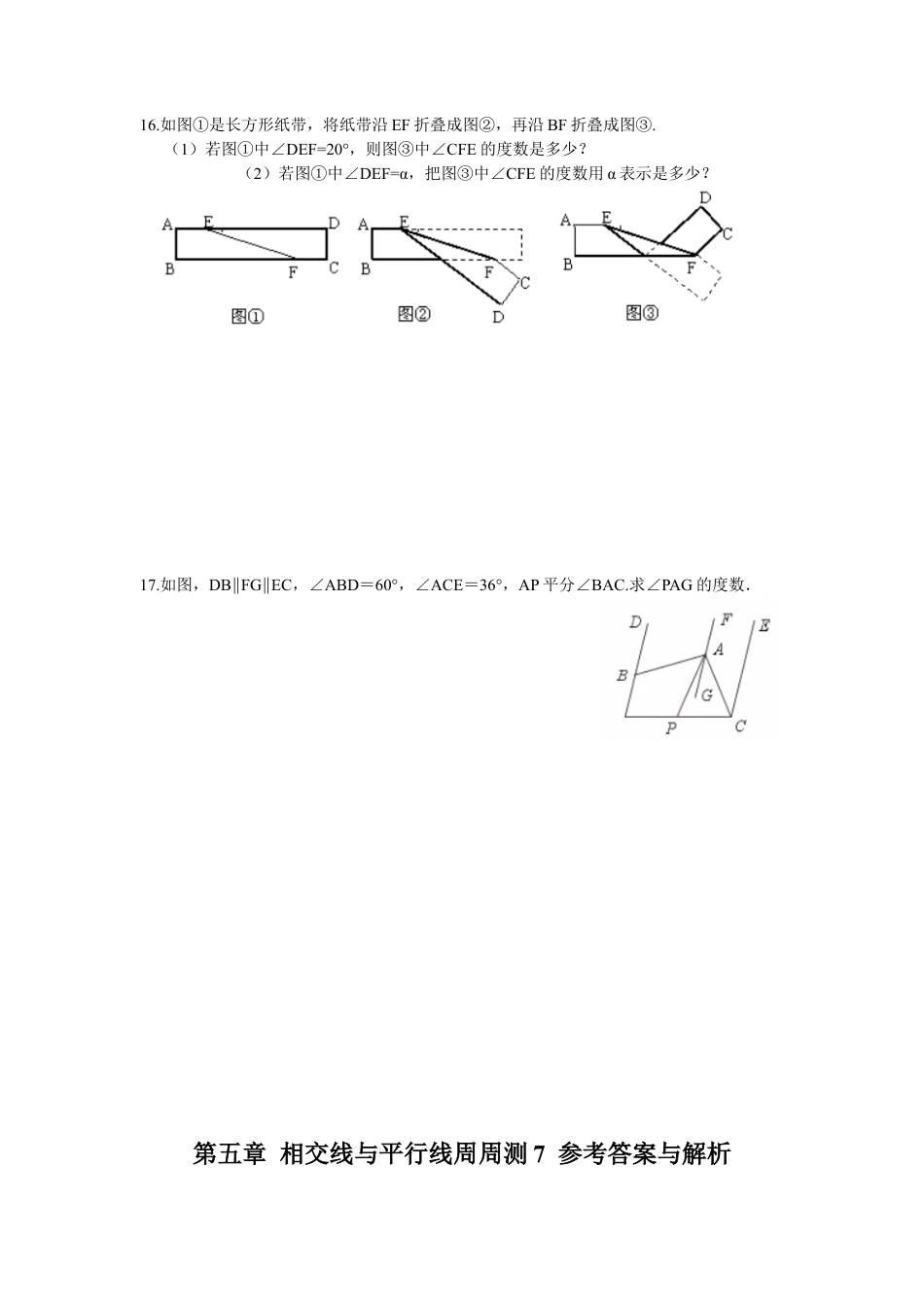 16.如图①是长方形纸带，将纸带沿 EF 折叠成图②，再沿 BF 折叠成图③.

（1）若图①中∠DEF=20°，则图③中∠CFE 的度数是多少？

（2）若图①中∠DEF=α，把图③中∠CFE 的度数用 α 表示是多少？

A E D B F C

图①

A E B F C D

图②

A E D C B F

图③

17.如图，DB∥FG∥EC，∠ABD＝60°，∠ACE＝36°，AP 平分∠BAC.求∠PAG 的度数.

D F E A B G P C

第五章 相交线与平行线周周测 7 参考答案与解析